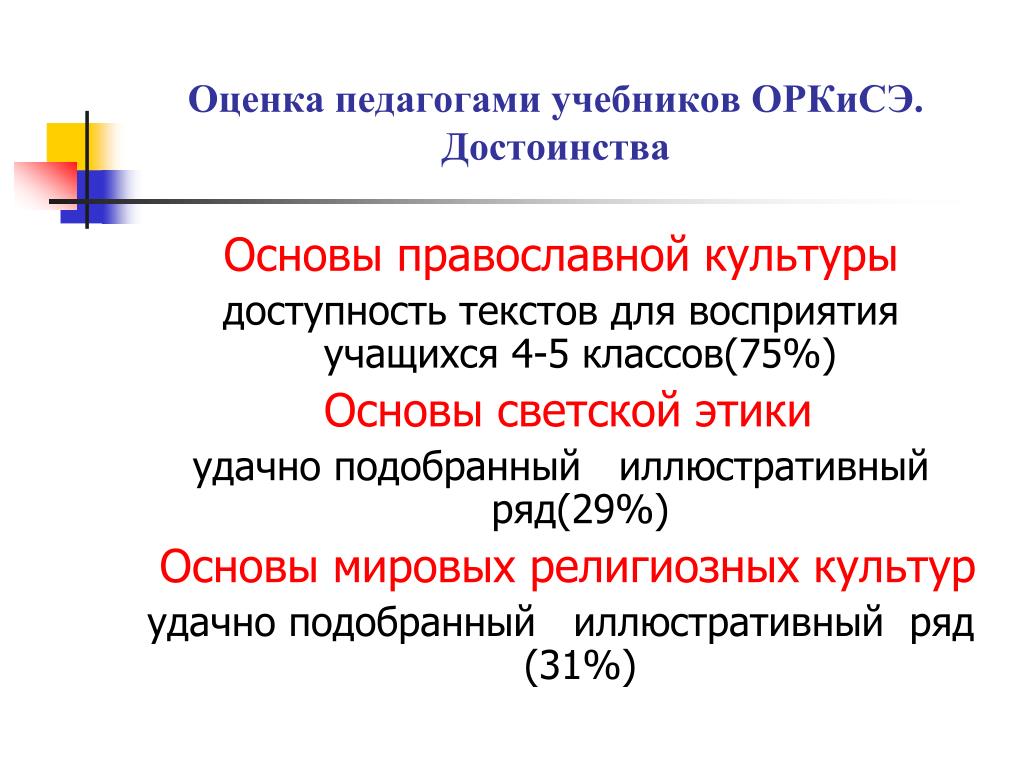 Оценка педагогами учебников ОРКиСЭ. Достоинства

Основы православной культуры

доступность текстов для восприятия учащихся 4-5 классов(75%)

Основы светской этики

удачно подобранный иллюстративный ряд(29%)

Основы мировых религиозных культур

удачно подобранный иллюстративный ряд (31%)